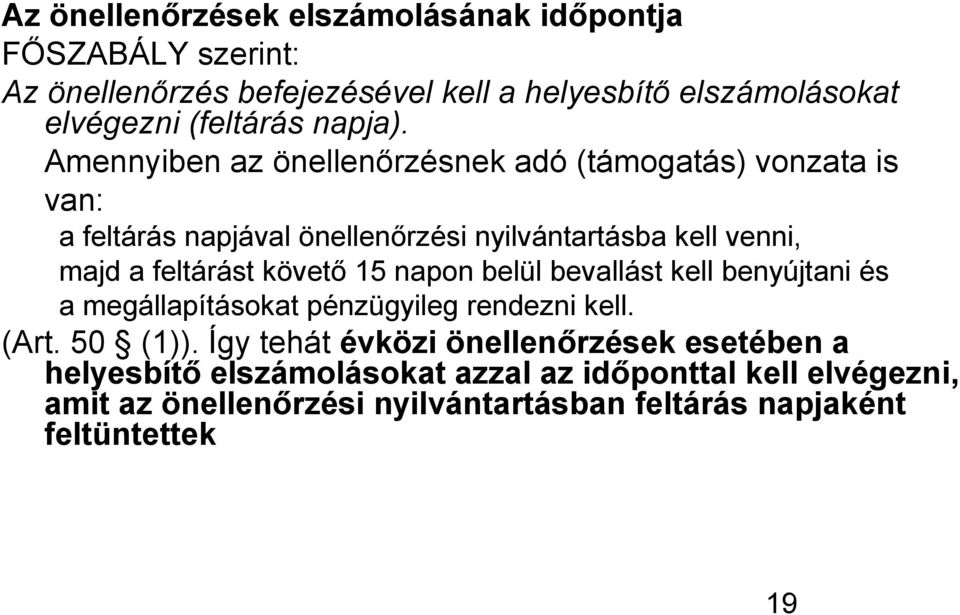 Az önellenőrzések elszámolásának időpontja

FŐSZABÁLY szerint:

Az önellenőrzés befejezésével kell a helyesbítő elszámolásokat elvégezni (feltárás napja).

Amennyiben az önellenőrzésnek adó (támogatás) vonzata is van:

a feltárás napjával önellenőrzési nyilvántartásba kell venni, majd a feltárást követő 15 napon belül bevallást kell benyújtani és a megállapításokat pénzügyileg rendezni kell.

(Art. 50 § (1)). Így tehát évközi önellenőrzések esetében a helyesbítő elszámolásokat azzal az időponttal kell elvégezni, amit az önellenőrzési nyilvántartásban feltárás napjaként feltüntettek

19